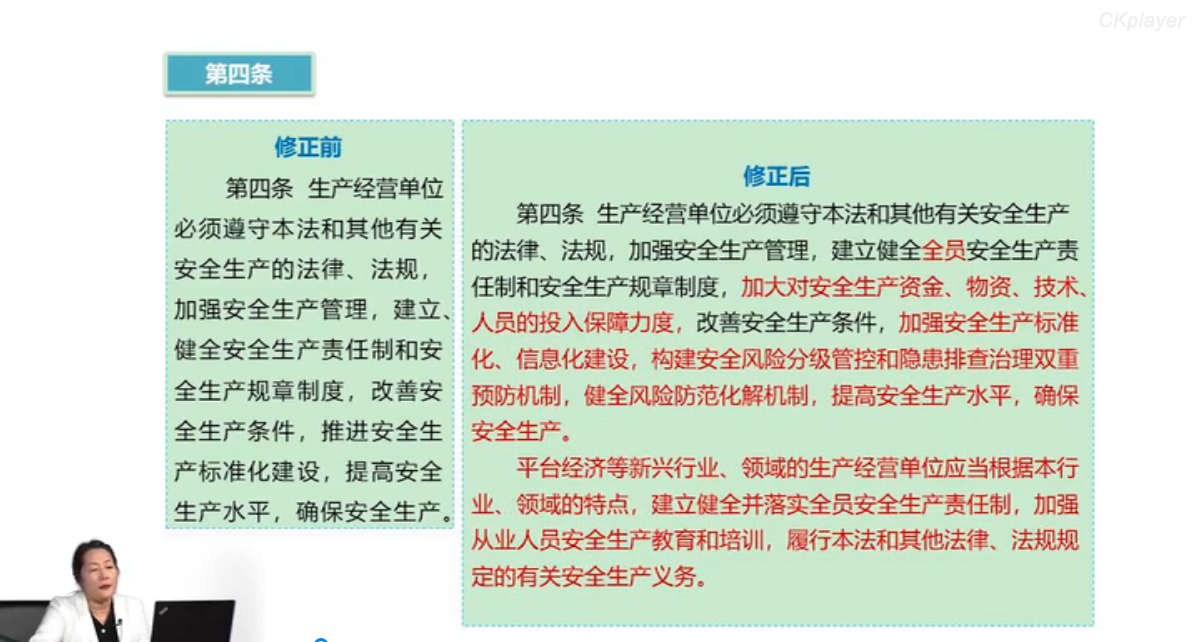 CKplayer

第四条

修正前

第四条 生产经营单位必须遵守本法和其他有关安全生产的法律、法规，加强安全生产管理，建立、健全安全生产责任制和安全生产规章制度，改善安全生产条件，推进安全生产标准化建设，提高安全生产水平，确保安全生产。

修正后

第四条 生产经营单位必须遵守本法和其他有关安全生产的法律、法规，加强安全生产管理，建立健全全员安全生产责任制和安全生产规章制度，加大对安全生产资金、物资、技术、人员的投入保障力度，改善安全生产条件，加强安全生产标准化、信息化建设，构建安全风险分级管控和隐患排查治理双重预防机制，健全风险防范化解机制，提高安全生产水平，确保安全生产。

平台经济等新兴行业、领域的生产经营单位应当根据本行业、领域的特点，建立健全并落实全员安全生产责任制，加强从业人员安全生产教育和培训，履行本法和其他法律、法规规定的有关安全生产义务。